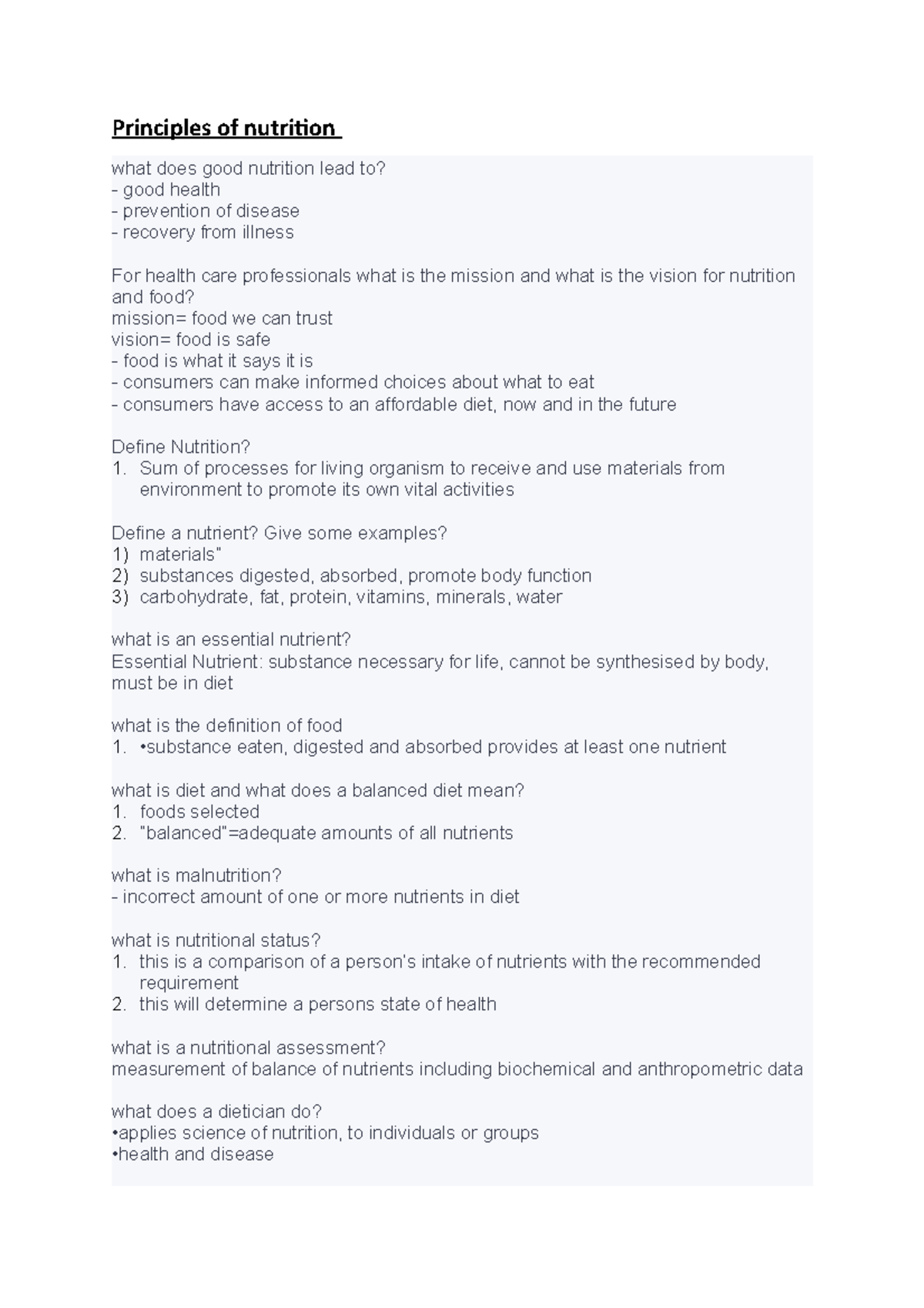 Principles of nutrition

what does good nutrition lead to?
- good health
- prevention of disease
- recovery from illness

For health care professionals what is the mission and what is the vision for nutrition and food?
mission= food we can trust
vision= food is safe
- food is what it says it is
- consumers can make informed choices about what to eat
- consumers have access to an affordable diet, now and in the future

Define Nutrition?
1. Sum of processes for living organism to receive and use materials from environment to promote its own vital activities

Define a nutrient? Give some examples?
1) materials"
2) substances digested, absorbed, promote body function
3) carbohydrate, fat, protein, vitamins, minerals, water

what is an essential nutrient?
Essential Nutrient: substance necessary for life, cannot be synthesised by body, must be in diet

what is the definition of food
1. •substance eaten, digested and absorbed provides at least one nutrient

what is diet and what does a balanced diet mean?
1. foods selected
2. "balanced"=adequate amounts of all nutrients

what is malnutrition?
- incorrect amount of one or more nutrients in diet

what is nutritional status?
1. this is a comparison of a person's intake of nutrients with the recommended requirement
2. this will determine a persons state of health

what is a nutritional assessment?
measurement of balance of nutrients including biochemical and anthropometric data

what does a dietician do?
•applies science of nutrition, to individuals or groups
•health and disease